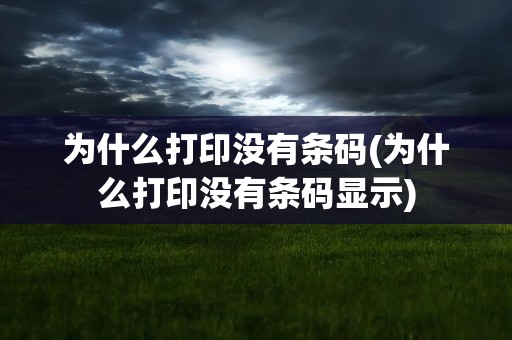 为什么打印没有条码(为什么打印没有条码显示)